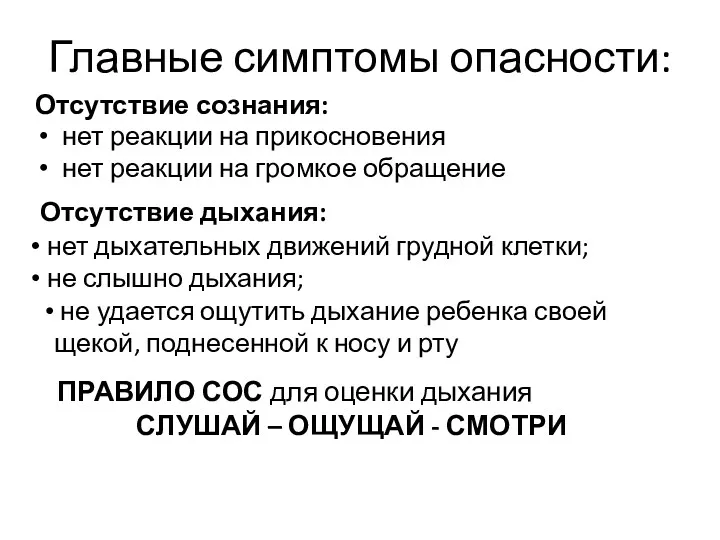 Главные симптомы опасности:

Отсутствие сознания:
• нет реакции на прикосновения
• нет реакции на громкое обращение

Отсутствие дыхания:
• нет дыхательных движений грудной клетки;
• не слышно дыхания;
• не удается ощутить дыхание ребенка своей щекой, поднесенной к носу и рту

ПРАВИЛО СОС для оценки дыхания
СЛУШАЙ – ОЩУЩАЙ - СМОТРИ